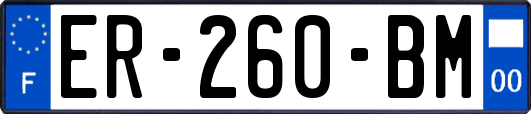 F
ER-260-BM
00